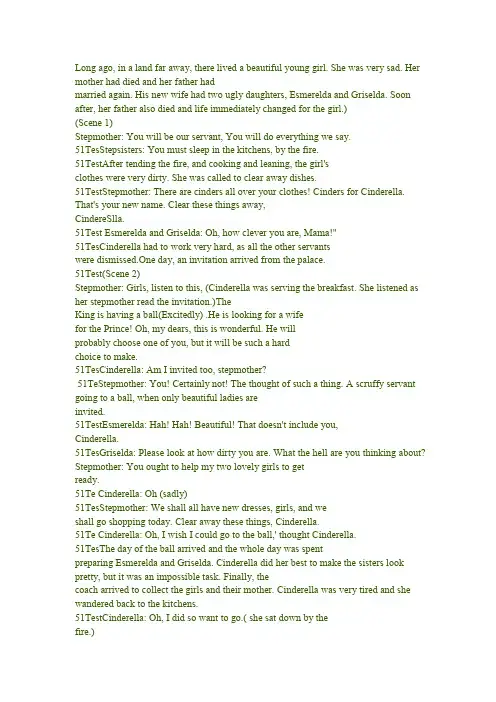 Long ago, in a land far away, there lived a beautiful young girl. She was very sad. Her mother had died and her father had married again. His new wife had two ugly daughters, Esmerelda and Griselda. Soon after, her father also died and life immediately changed for the girl.)
(Scene 1)
Stepmother: You will be our servant, You will do everything we say.
51TesStepsisters: You must sleep in the kitchens, by the fire.
51TestAfter tending the fire, and cooking and leaning, the girl's clothes were very dirty. She was called to clear away dishes.
51TestStepmother: There are cinders all over your clothes! Cinders for Cinderella. That's your new name. Clear these things away, CindereSlla.
51Test Esmerelda and Griselda: Oh, how clever you are, Mama!"
51TesCinderella had to work very hard, as all the other servants were dismissed.One day, an invitation arrived from the palace.
51Test(Scene 2)
Stepmother: Girls, listen to this, (Cinderella was serving the breakfast. She listened as her stepmother read the invitation.)The King is having a ball(Excitedly) .He is looking for a wife for the Prince! Oh, my dears, this is wonderful. He will probably choose one of you, but it will be such a hard choice to make.
51TesCinderella: Am I invited too, stepmother?
51TeStepmother: You! Certainly not! The thought of such a thing. A scruffy servant going to a ball, when only beautiful ladies are invited.
51TestEsmerelda: Hah! Hah! Beautiful! That doesn't include you, Cinderella.
51TesGriselda: Please look at how dirty you are. What the hell are you thinking about?
Stepmother: You ought to help my two lovely girls to get ready.
51Te Cinderella: Oh (sadly)
51TesStepmother: We shall all have new dresses, girls, and we shall go shopping today. Clear away these things, Cinderella.
51Te Cinderella: Oh, I wish I could go to the ball,' thought Cinderella.
51TesThe day of the ball arrived and the whole day was spent preparing Esmerelda and Griselda. Cinderella did her best to make the sisters look pretty, but it was an impossible task. Finally, the coach arrived to collect the girls and their mother. Cinderella was very tired and she wandered back to the kitchens.
51TestCinderella: Oh, I did so want to go.( she sat down by the fire.)